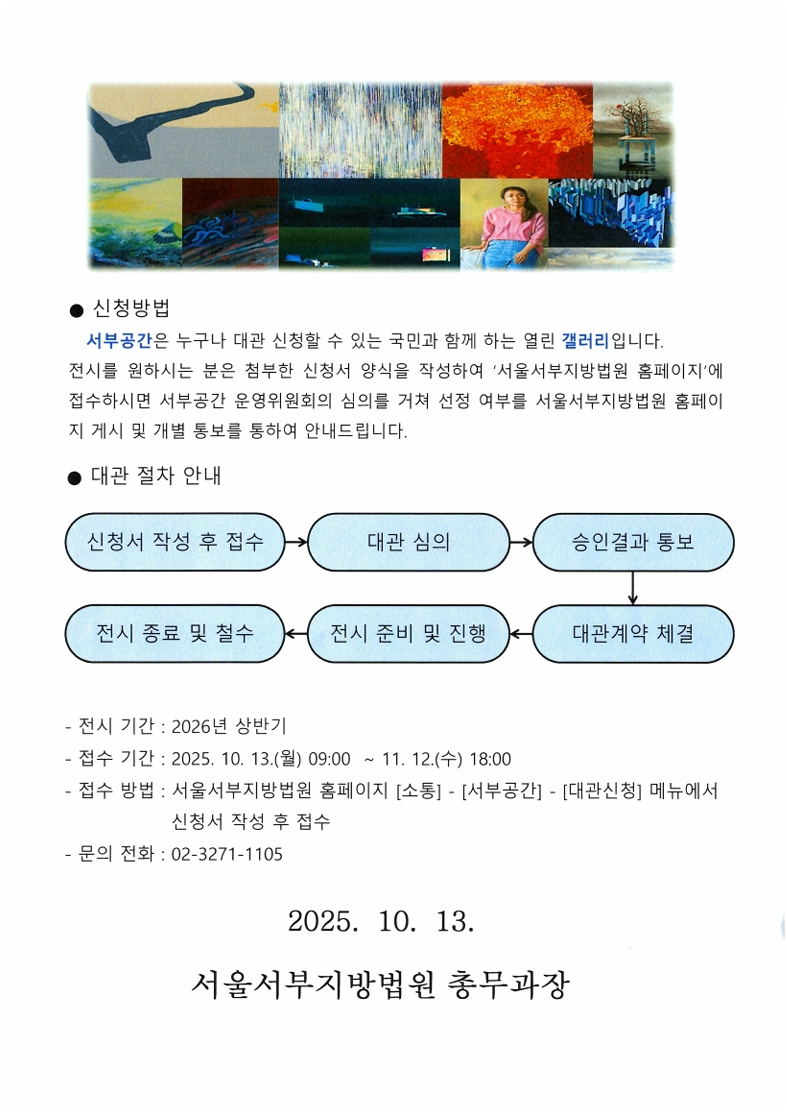 ● 신청방법

서부공간은 누구나 대관 신청할 수 있는 국민과 함께 하는 열린 갤러리입니다. 전시를 원하시는 분은 첨부한 신청서 양식을 작성하여 '서울서부지방법원 홈페이지'에 접수하시면 서부공간 운영위원회의 심의를 거쳐 선정 여부를 서울서부지방법원 홈페이지 게시 및 개별 통보를 통하여 안내드립니다.

● 대관 절차 안내

신청서 작성 후 접수

대관 심의

승인결과 통보

대관계약 체결

전시 준비 및 진행

전시 종료 및 철수

- 전시 기간 : 2026년 상반기
- 접수 기간 : 2025. 10. 13.(월) 09:00 ~ 11. 12.(수) 18:00
- 접수 방법 : 서울서부지방법원 홈페이지 [소통] - [서부공간] - [대관신청] 메뉴에서 신청서 작성 후 접수
- 문의 전화 : 02-3271-1105

2025. 10. 13.

서울서부지방법원 총무과장